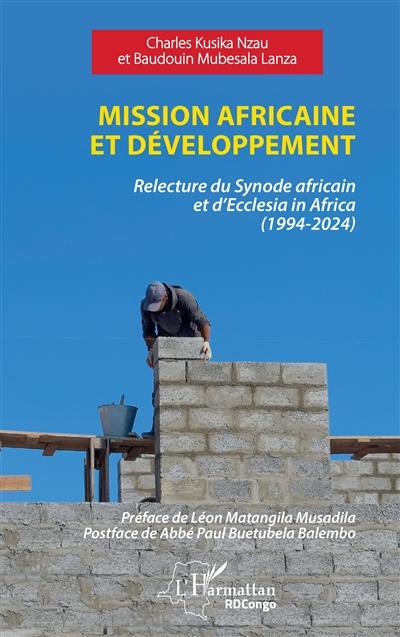 Charles Kusika Nzau
et Baudouin Mubesala Lanza

MISSION AFRICAINE ET DÉVELOPPEMENT

Relecture du Synode africain et d'Ecclesia in Africa (1994-2024)

Préface de Léon Matangila Musadila
Postface de Abbé Paul Buetubela Balembo

L'Harmattan
RDCongo